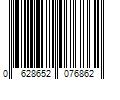 0 628652 076862